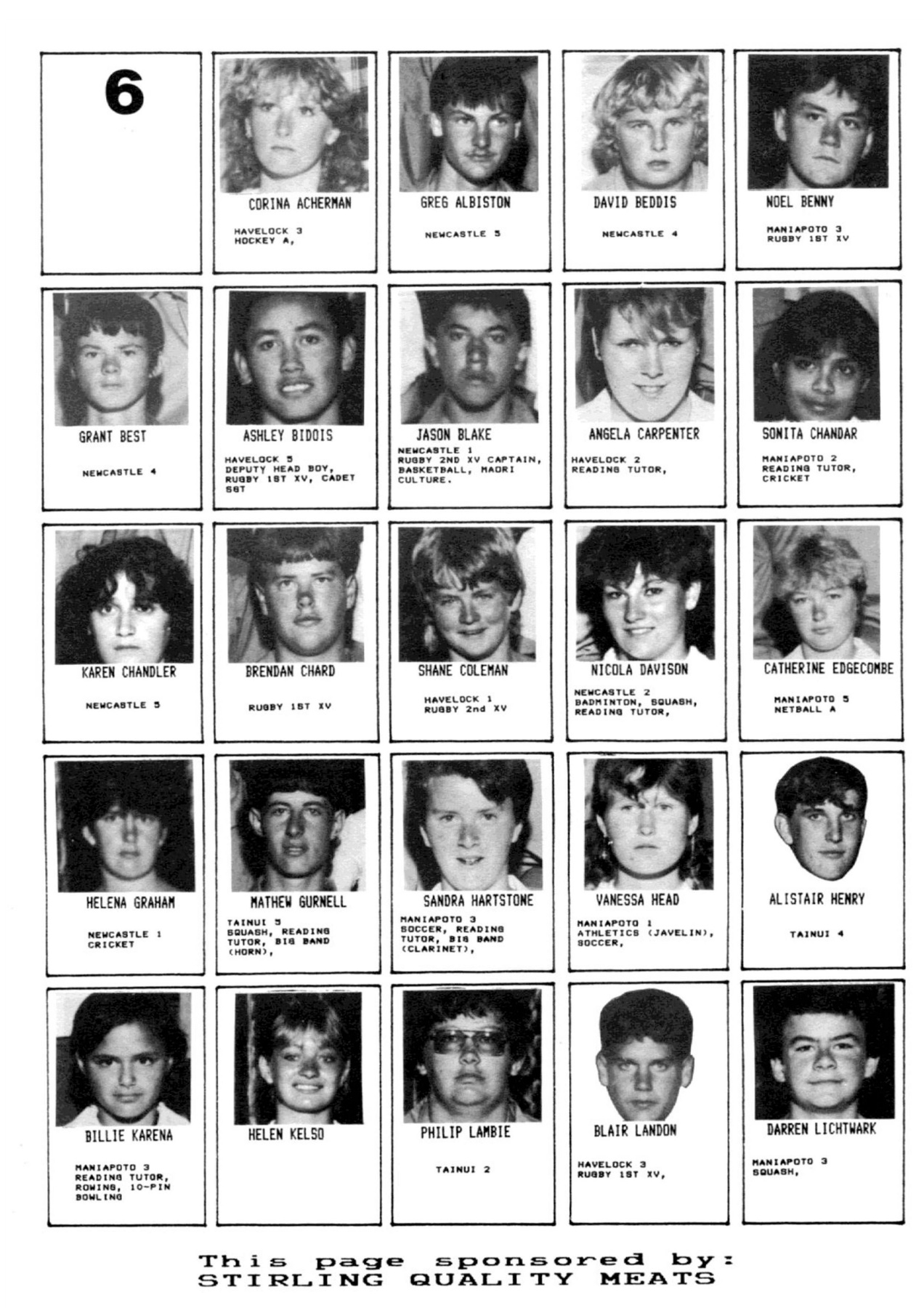 6

CORINA ACHERMAN

HAVELOCK 3
HOCKEY A,

GREG ALBISTON

NEWCASTLE 5

DAVID BEDDIS

NEWCASTLE 4

NOEL BENNY

MANIAPOTO 3
RUGBY 1ST XV

GRANT BEST

NEWCASTLE 4

ASHLEY BIDOIS

HAVELOCK 5
DEPUTY HEAD BOY, RUGBY 1ST XV, CADET SGT

JASON BLAKE

NEWCASTLE 1
RUGBY 2ND XV CAPTAIN, BASKETBALL, MAORI CULTURE.

ANGELA CARPENTER

HAVELOCK 2
READING TUTOR,

SONITA CHANDAR

MANIAPOTO 2
READING TUTOR, CRICKET

KAREN CHANDLER

NEWCASTLE 5

BRENDAN CHARD

RUGBY 1ST XV

SHANE COLEMAN

HAVELOCK 1
RUGBY 2nd XV

NICOLA DAVISON

NEWCASTLE 2
BADMINTON, SQUASH, READING TUTOR,

CATHERINE EDGECOMBE

MANIAPOTO 5
NETBALL A

HELENA GRAHAM

NEWCASTLE 1
CRICKET

MATHEW GURNELL

TAINUI 5
SQUASH, READING TUTOR, BIG BAND (HORN),

SANDRA HARTSTONE

MANIAPOTO 3
SOCCER, READING TUTOR, BIG BAND (CLARINET),

VANESSA HEAD

MANIAPOTO 1
ATHLETICS (JAVELIN), SOCCER,

ALISTAIR HENRY

TAINUI 4

BILLIE KARENA

MANIAPOTO 3
READING TUTOR, ROWING, 10-PIN BOWLING

HELEN KELSO

PHILIP LAMBIE

TAINUI 2

BLAIR LANDON

HAVELOCK 3
RUGBY 1ST XV,

DARREN LICHTWARK

MANIAPOTO 3
SQUASH,

This page sponsored by:
STIRLING QUALITY MEATS